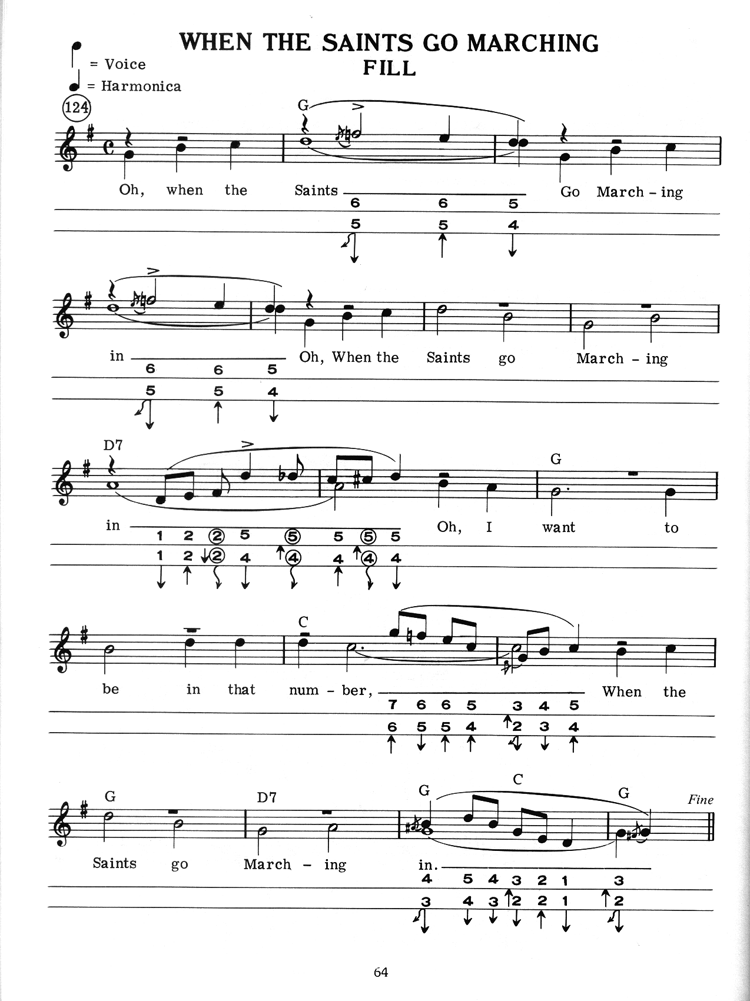 WHEN THE SAINTS GO MARCHING
FILL

= Voice
= Harmonica

124

G

Oh, when the Saints Go March - ing

6 6 5
5 5 4

in Oh, When the Saints go March - ing

6 6 5
5 5 4

D7 G

in Oh, I want to

1 2 ② 5 ⑤ 5 ⑤ 5
1 2 ② 4 ④ 4 ④ 4

C

be in that num - ber, When the

7 6 6 5 3 4 5
6 5 5 4 2 3 4

G D7 G C G Fine

Saints go March - ing in.

4 5 4 3 2 1 3
3 4 3 2 2 1 2

64